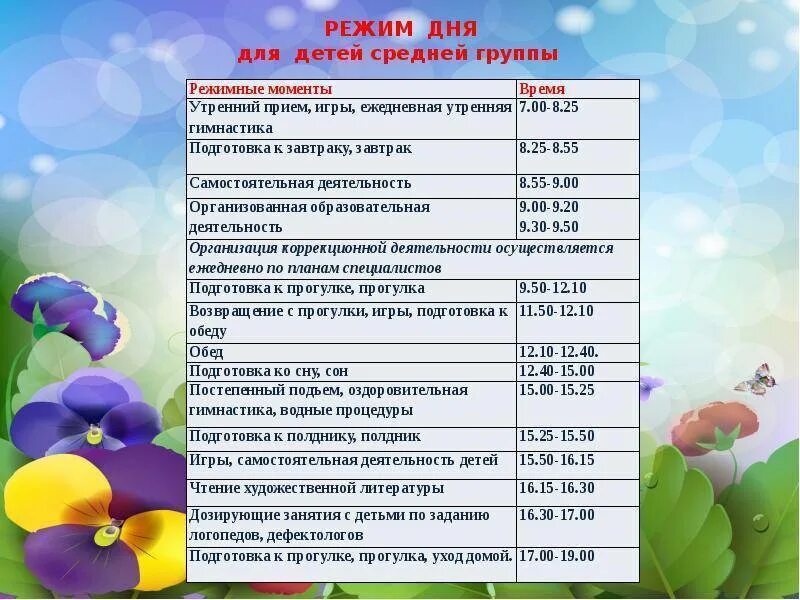 РЕЖИМ ДНЯ
для детей средней группы

| Режимные моменты | Время |
|---|---|
| Утренний прием, игры, ежедневная утренняя гимнастика | 7.00-8.25 |
| Подготовка к завтраку, завтрак | 8.25-8.55 |
| Самостоятельная деятельность | 8.55-9.00 |
| Организованная образовательная деятельность | 9.00-9.20 9.30-9.50 |
| Организация коррекционной деятельности осуществляется ежедневно по планам специалистов | |
| Подготовка к прогулке, прогулка | 9.50-12.10 |
| Возвращение с прогулки, игры, подготовка к обеду | 11.50-12.10 |
| Обед | 12.10-12.40. |
| Подготовка ко сну, сон | 12.40-15.00 |
| Постепенный подъем, оздоровительная гимнастика, водные процедуры | 15.00-15.25 |
| Подготовка к полднику, полдник | 15.25-15.50 |
| Игры, самостоятельная деятельность детей | 15.50-16.15 |
| Чтение художественной литературы | 16.15-16.30 |
| Дозирующие занятия с детьми по заданию логопедов, дефектологов | 16.30-17.00 |
| Подготовка к прогулке, прогулка, уход домой. | 17.00-19.00 |